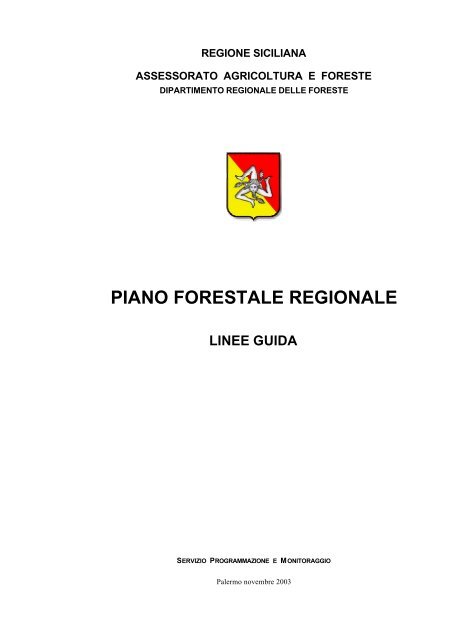 REGIONE SICILIANA

ASSESSORATO AGRICOLTURA E FORESTE

DIPARTIMENTO REGIONALE DELLE FORESTE

PIANO FORESTALE REGIONALE

LINEE GUIDA

SERVIZIO PROGRAMMAZIONE E MONITORAGGIO

Palermo novembre 2003